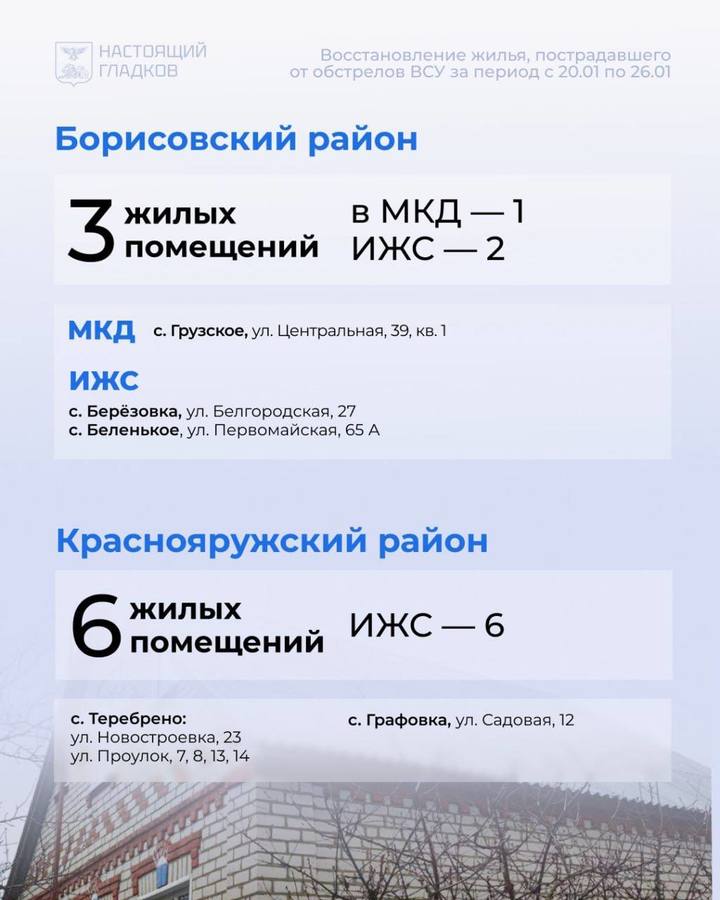 НАСТОЯЩИЙ ГЛАДКОВ

Восстановление жилья, пострадавшего от обстрелов ВСУ за период с 20.01 по 26.01

Борисовский район

3 жилых помещений

в МКД — 1
ИЖС — 2

МКД с. Грузское, ул. Центральная, 39, кв. 1

ИЖС
с. Берёзовка, ул. Белгородская, 27
с. Беленькое, ул. Первомайская, 65 А

Краснояружский район

6 жилых помещений

ИЖС — 6

с. Теребрено:
ул. Новостроевка, 23
ул. Проулок, 7, 8, 13, 14

с. Графовка, ул. Садовая, 12